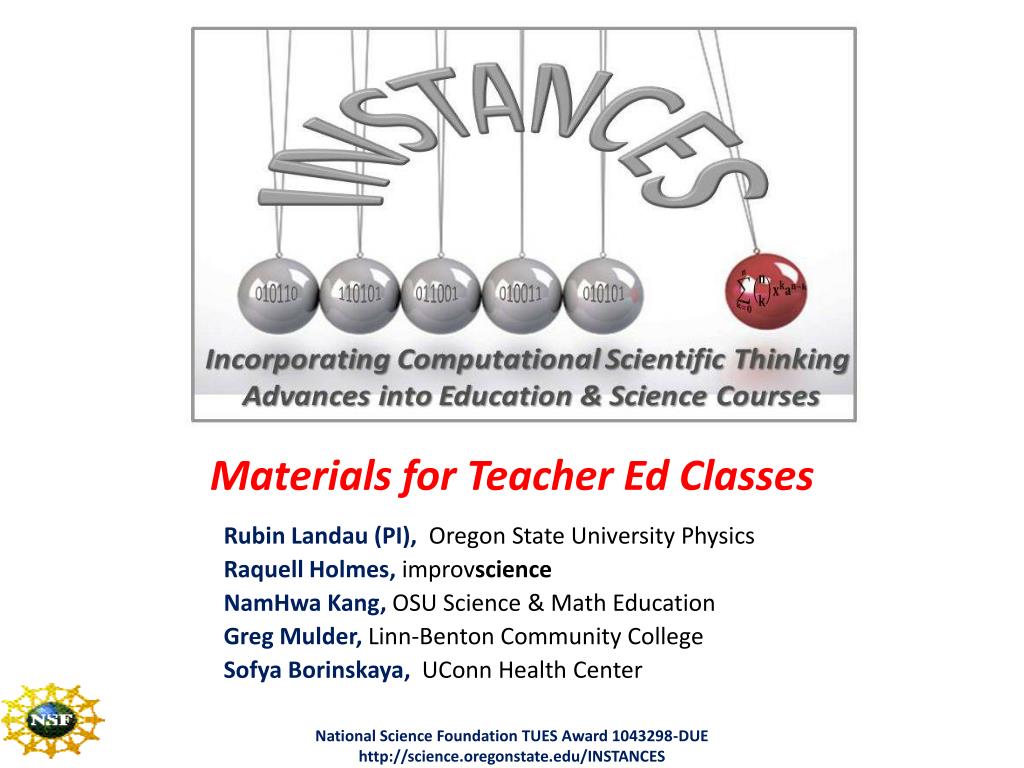 INSTANCES

010110 110101 011001 010011 010101

$\sum_{k=0}^{n}\binom{n}{k}x^k a^{n-k}$

Incorporating Computational Scientific Thinking Advances into Education & Science Courses

Materials for Teacher Ed Classes

Rubin Landau (PI), Oregon State University Physics
Raquell Holmes, improvscience
NamHwa Kang, OSU Science & Math Education
Greg Mulder, Linn-Benton Community College
Sofya Borinskaya, UConn Health Center

NSF

National Science Foundation TUES Award 1043298-DUE
http://science.oregonstate.edu/INSTANCES